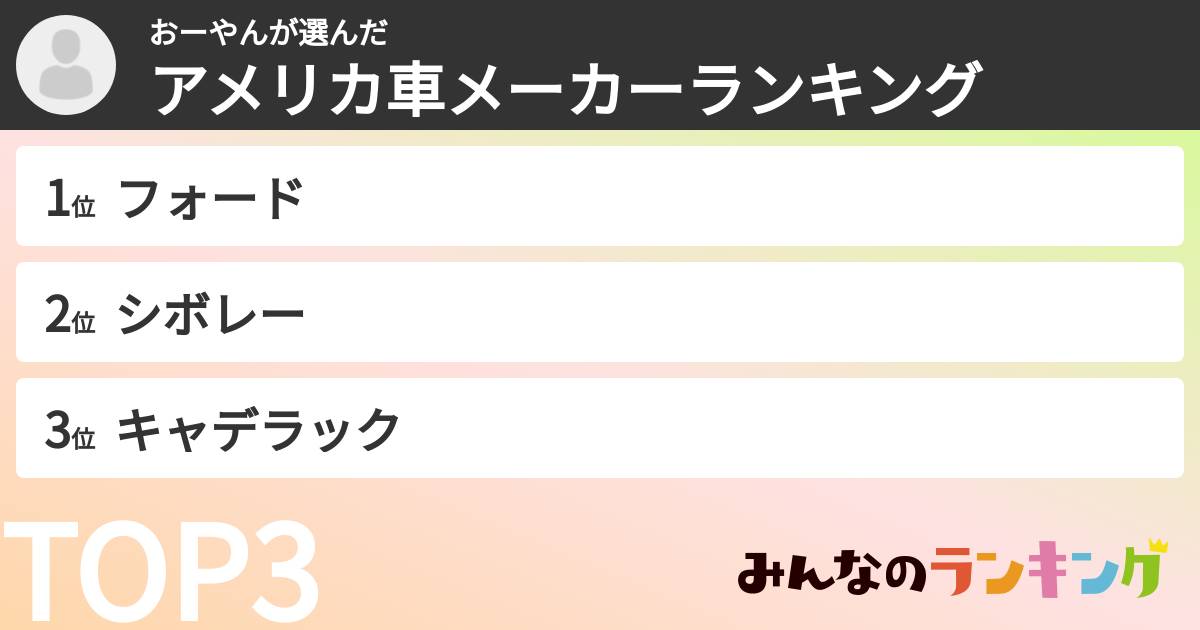 おーやんが選んだ
アメリカ車メーカーランキング

1位 フォード

2位 シボレー

3位 キャデラック

TOP3

みんなのランキング